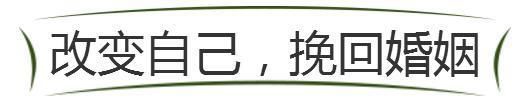 改变自己，挽回婚姻